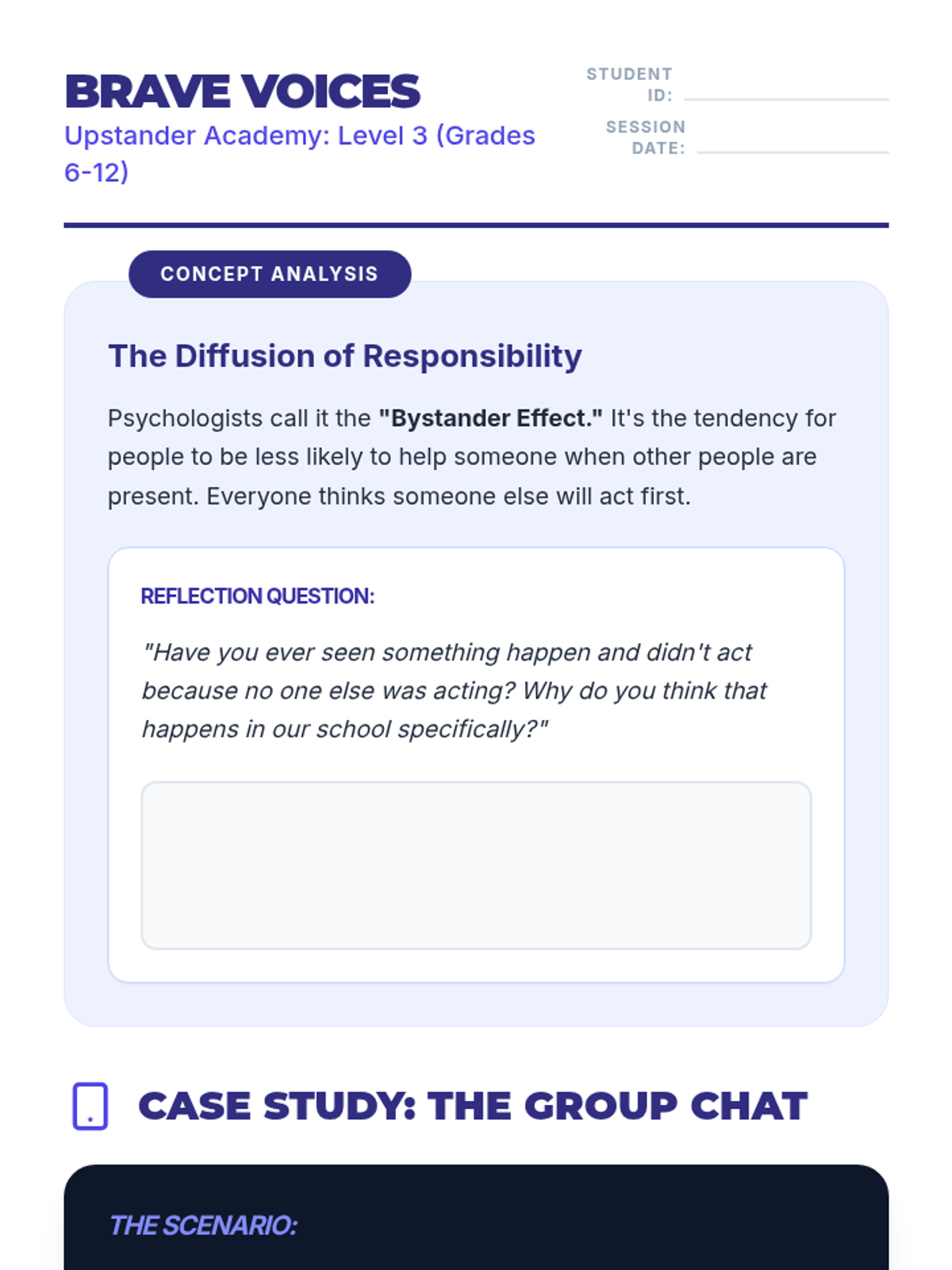 BRAVE VOICES
Upstander Academy: Level 3 (Grades 6-12)

STUDENT ID: ____
SESSION DATE: ____

CONCEPT ANALYSIS

The Diffusion of Responsibility

Psychologists call it the "Bystander Effect." It's the tendency for people to be less likely to help someone when other people are present. Everyone thinks someone else will act first.

REFLECTION QUESTION:

"Have you ever seen something happen and didn't act because no one else was acting? Why do you think that happens in our school specifically?"

CASE STUDY: THE GROUP CHAT

THE SCENARIO: